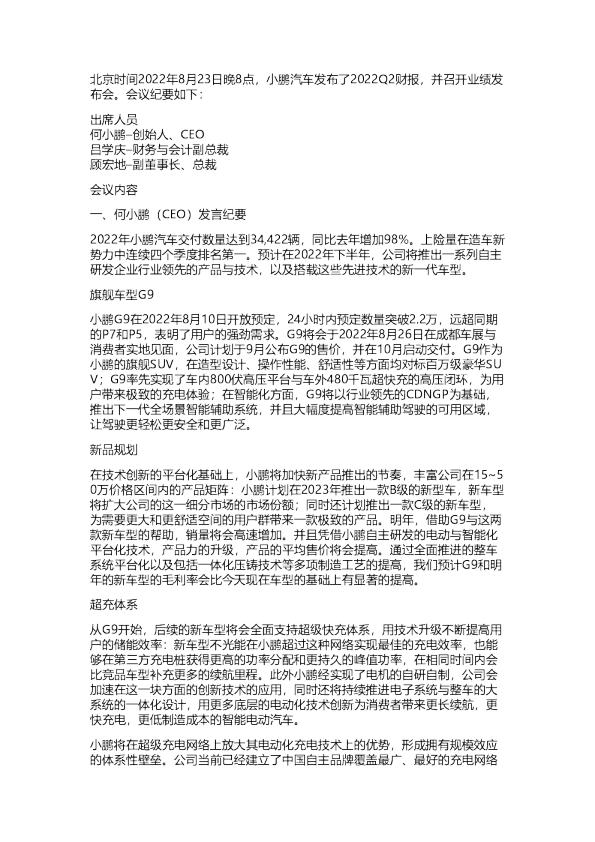 北京时间2022年8月23日晚8点，小鹏汽车发布了2022Q2财报，并召开业绩发布会。会议纪要如下：

出席人员
何小鹏–创始人、CEO
吕学庆–财务与会计副总裁
顾宏地–副董事长、总裁

会议内容

一、何小鹏（CEO）发言纪要

2022年小鹏汽车交付数量达到34,422辆，同比去年增加98%。上险量在造车新势力中连续四个季度排名第一。预计在2022年下半年，公司将推出一系列自主研发企业行业领先的产品与技术，以及搭载这些先进技术的新一代车型。

旗舰车型G9

小鹏G9在2022年8月10日开放预定，24小时内预定数量突破2.2万，远超同期的P7和P5，表明了用户的强劲需求。G9将会于2022年8月26日在成都车展与消费者实地见面，公司计划于9月公布G9的售价，并在10月启动交付。G9作为小鹏的旗舰SUV，在造型设计、操作性能、舒适性等方面均对标百万级豪华SUV；G9率先实现了车内800伏高压平台与车外480千瓦超快充的高压闭环，为用户带来极致的充电体验；在智能化方面，G9将以行业领先的CDNGP为基础，推出下一代全场景智能辅助系统，并且大幅度提高智能辅助驾驶的可用区域，让驾驶更轻松更安全和更广泛。

新品规划

在技术创新的平台化基础上，小鹏将加快新产品推出的节奏，丰富公司在15~50万价格区间内的产品矩阵：小鹏计划在2023年推出一款B级的新型车，新车型将扩大公司的这一细分市场的市场份额；同时还计划推出一款C级的新车型，为需要更大和更舒适空间的用户群带来一款极致的产品。明年，借助G9与这两款新车型的帮助，销量将会高速增加。并且凭借小鹏自主研发的电动与智能化平台化技术，产品力的升级，产品的平均售价将会提高。通过全面推进的整车系统平台化以及包括一体化压铸技术等多项制造工艺的提高，我们预计G9和明年的新车型的毛利率会比今天现在车型的基础上有显著的提高。

超充体系

从G9开始，后续的新车型将会全面支持超级快充体系，用技术升级不断提高用户的储能效率：新车型不光能在小鹏超过这种网络实现最佳的充电效率，也能够在第三方充电桩获得更高的功率分配和更持久的峰值功率，在相同时间内会比竞品车型补充更多的续航里程。此外小鹏经实现了电机的自研自制，公司会加速在这一块方面的创新技术的应用，同时还将持续推进电子系统与整车的大系统的一体化设计，用更多底层的电动化技术创新为消费者带来更长续航，更快充电，更低制造成本的智能电动汽车。

小鹏将在超级充电网络上放大其电动化充电技术上的优势，形成拥有规模效应的体系性壁垒。公司当前已经建立了中国自主品牌覆盖最广、最好的充电网络